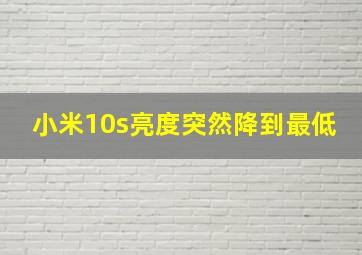 小米10s亮度突然降到最低